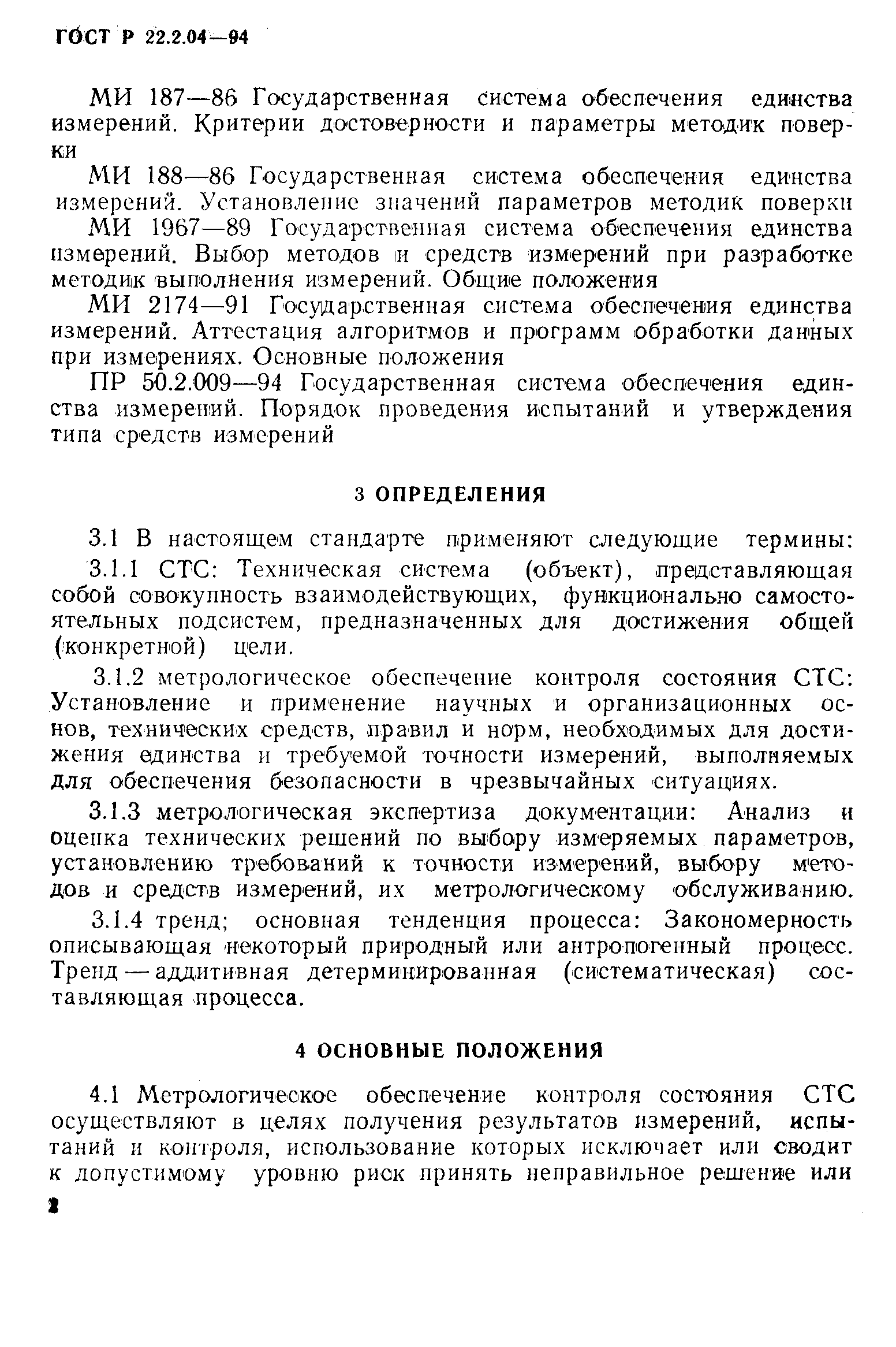 ГОСТ Р 22.2.04—94

МИ 187—86 Государственная система обеспечения единства измерений. Критерии достоверности и параметры методик поверки

МИ 188—86 Государственная система обеспечения единства измерений. Установление значений параметров методик поверки

МИ 1967—89 Государственная система обеспечения единства измерений. Выбор методов и средств измерений при разработке методик выполнения измерений. Общие положения

МИ 2174—91 Государственная система обеспечения единства измерений. Аттестация алгоритмов и программ обработки данных при измерениях. Основные положения

ПР 50.2.009—94 Государственная система обеспечения единства измерений. Порядок проведения испытаний и утверждения типа средств измерений

3 ОПРЕДЕЛЕНИЯ

3.1 В настоящем стандарте применяют следующие термины:

3.1.1 СТС: Техническая система (объект), представляющая собой совокупность взаимодействующих, функционально самостоятельных подсистем, предназначенных для достижения общей (конкретной) цели.

3.1.2 метрологическое обеспечение контроля состояния СТС: Установление и применение научных и организационных основ, технических средств, правил и норм, необходимых для достижения единства и требуемой точности измерений, выполняемых для обеспечения безопасности в чрезвычайных ситуациях.

3.1.3 метрологическая экспертиза документации: Анализ и оценка технических решений по выбору измеряемых параметров, установлению требований к точности измерений, выбору методов и средств измерений, их метрологическому обслуживанию.

3.1.4 тренд; основная тенденция процесса: Закономерность описывающая некоторый природный или антропогенный процесс. Тренд — аддитивная детерминированная (систематическая) составляющая процесса.

4 ОСНОВНЫЕ ПОЛОЖЕНИЯ

4.1 Метрологическое обеспечение контроля состояния СТС осуществляют в целях получения результатов измерений, испытаний и контроля, использование которых исключает или сводит к допустимому уровню риск принять неправильное решение или

2